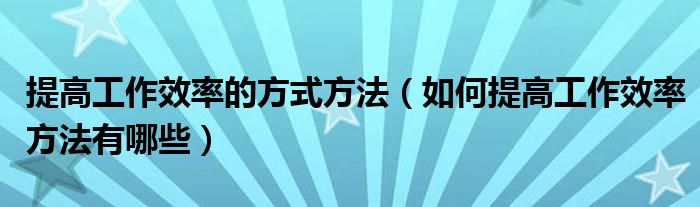 提高工作效率的方式方法（如何提高工作效率方法有哪些）